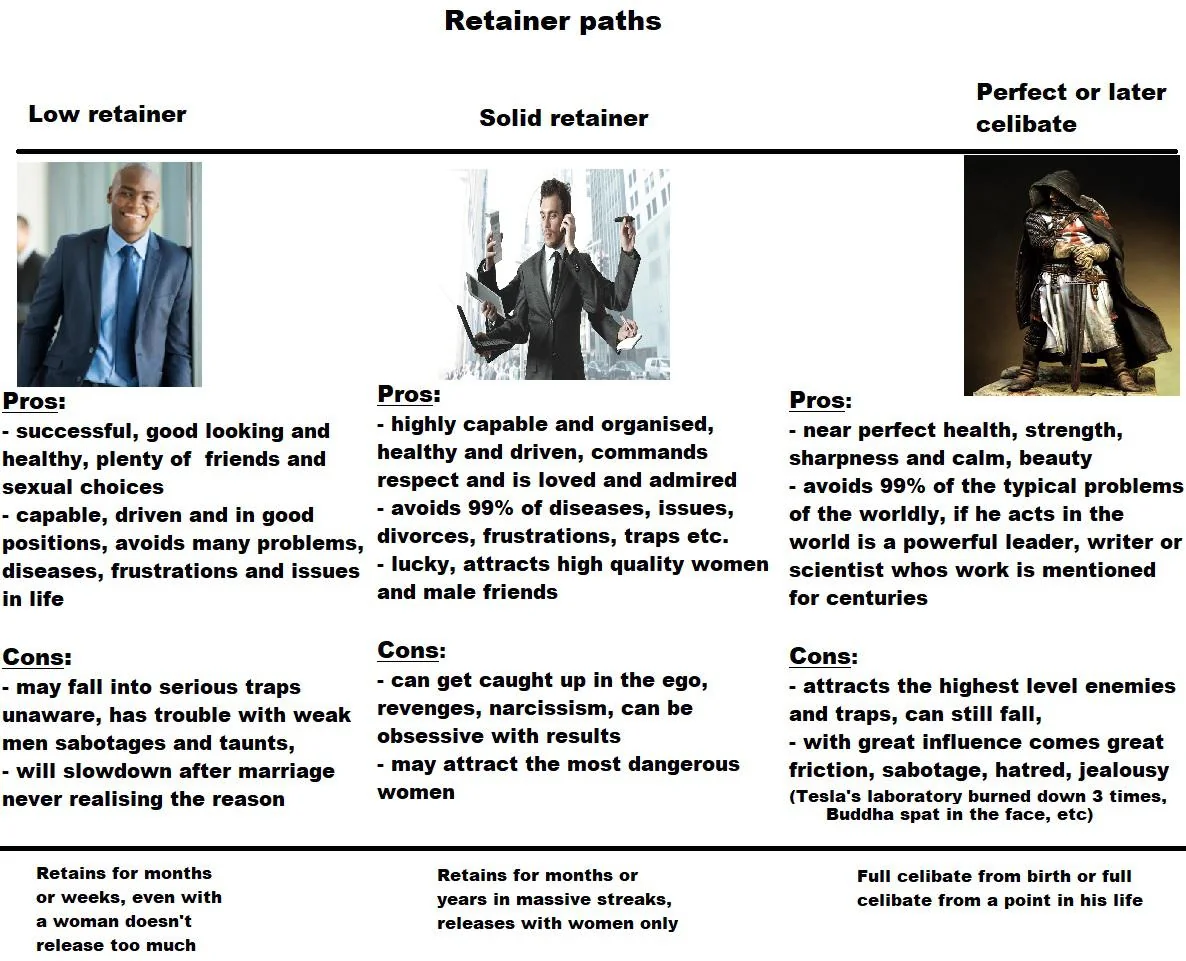 Retainer paths

Low retainer

Pros:
- successful, good looking and healthy, plenty of friends and sexual choices
- capable, driven and in good positions, avoids many problems, diseases, frustrations and issues in life

Cons:
- may fall into serious traps unaware, has trouble with weak men sabotages and taunts,
- will slowdown after marriage never realising the reason

Retains for months or weeks, even with a woman doesn't release too much

Solid retainer

Pros:
- highly capable and organised, healthy and driven, commands respect and is loved and admired
- avoids 99% of diseases, issues, divorces, frustrations, traps etc.
- lucky, attracts high quality women and male friends

Cons:
- can get caught up in the ego, revenges, narcissism, can be obsessive with results
- may attract the most dangerous women

Retains for months or years in massive streaks, releases with women only

Perfect or later celibate

Pros:
- near perfect health, strength, sharpness and calm, beauty
- avoids 99% of the typical problems of the worldly, if he acts in the world is a powerful leader, writer or scientist whos work is mentioned for centuries

Cons:
- attracts the highest level enemies and traps, can still fall,
- with great influence comes great friction, sabotage, hatred, jealousy
(Tesla's laboratory burned down 3 times, Buddha spat in the face, etc)

Full celibate from birth or full celibate from a point in his life